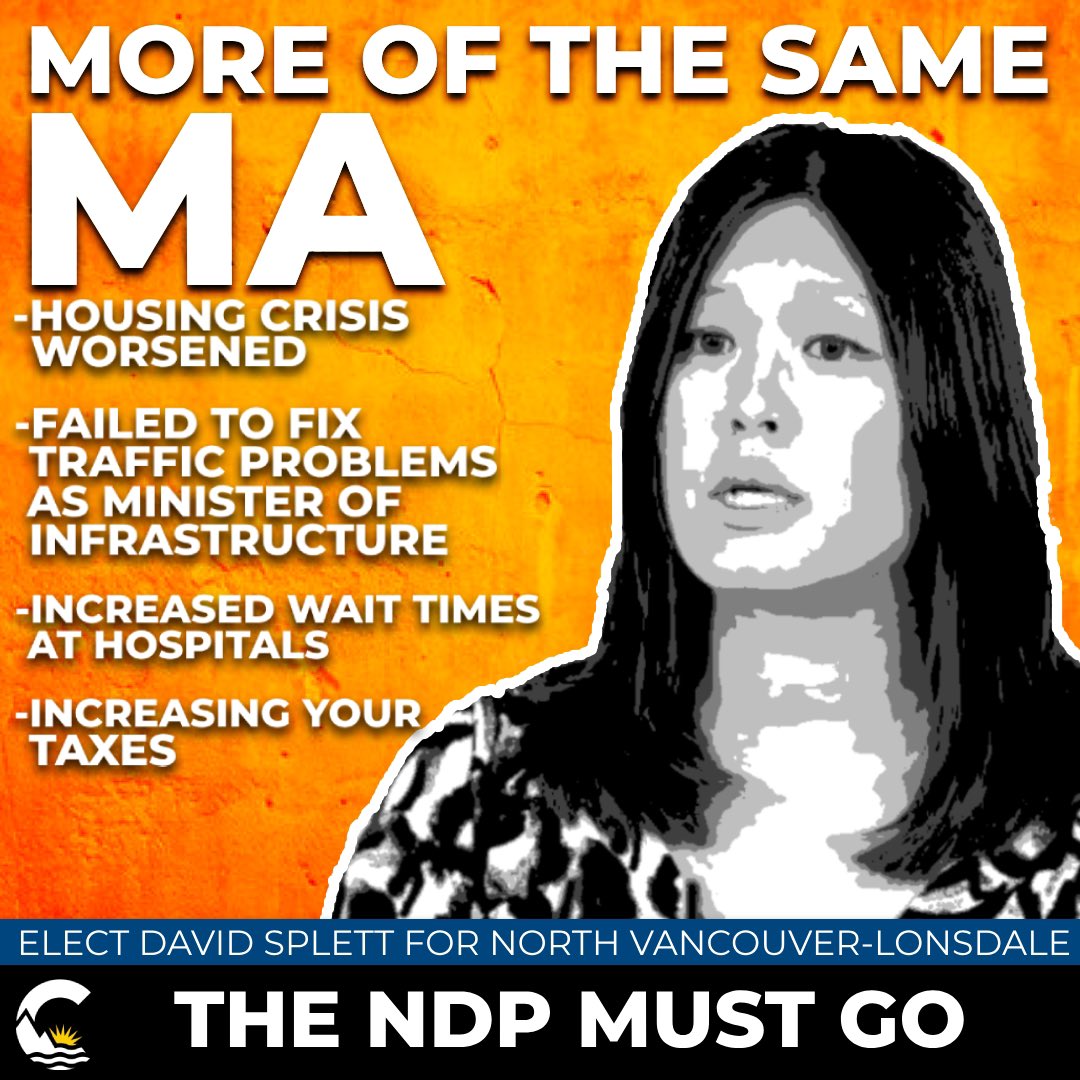 MORE OF THE SAME
MA

-HOUSING CRISIS WORSENED

-FAILED TO FIX TRAFFIC PROBLEMS AS MINISTER OF INFRASTRUCTURE

-INCREASED WAIT TIMES AT HOSPITALS

-INCREASING YOUR TAXES

ELECT DAVID SPLETT FOR NORTH VANCOUVER-LONSDALE

THE NDP MUST GO